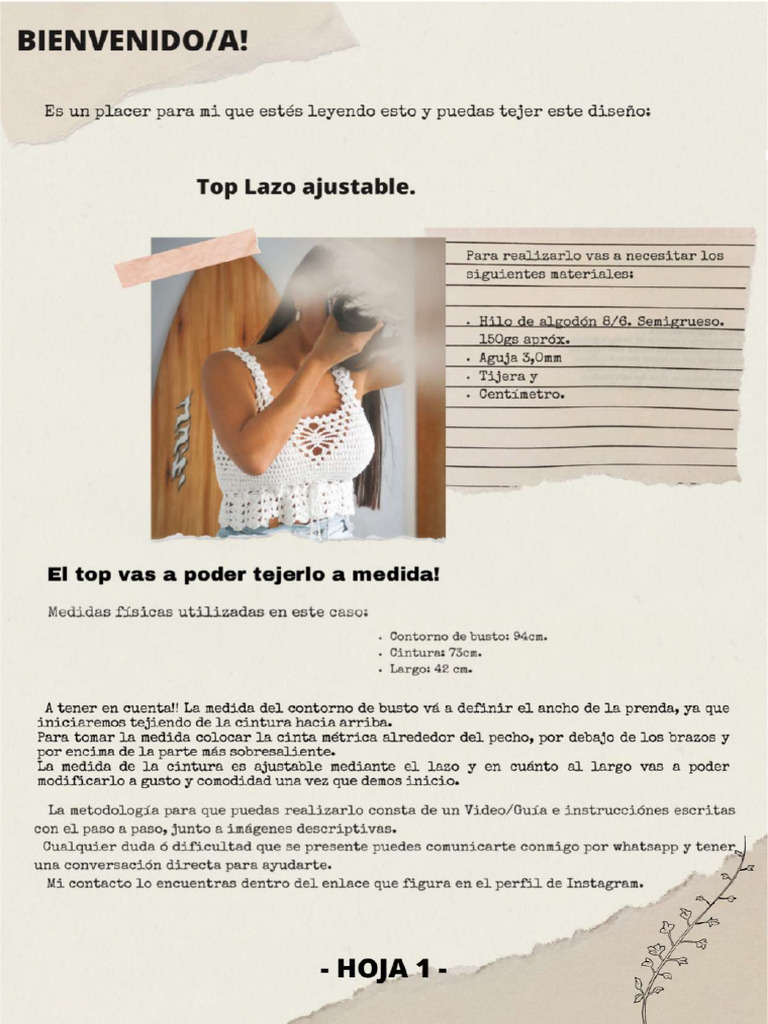 BIENVENIDO/A!

Es un placer para mi que estés leyendo esto y puedas tejer este diseño:

Top Lazo ajustable.

Para realizarlo vas a necesitar los siguientes materiales:

. Hilo de algodón 8/6. Semigrueso. 150gs apróx.
. Aguja 3,0mm
. Tijera y
. Centímetro.

El top vas a poder tejerlo a medida!

Medidas físicas utilizadas en este caso:

. Contorno de busto: 94cm.
. Cintura: 73cm.
. Largo: 42 cm.

A tener en cuenta!! La medida del contorno de busto vá a definir el ancho de la prenda, ya que iniciaremos tejiendo de la cintura hacia arriba.
Para tomar la medida colocar la cinta métrica alrededor del pecho, por debajo de los brazos y por encima de la parte más sobresaliente.
La medida de la cintura es ajustable mediante el lazo y en cuánto al largo vas a poder modificarlo a gusto y comodidad una vez que demos inicio.

La metodología para que puedas realizarlo consta de un Video/Guía e instrucciónes escritas con el paso a paso, junto a imágenes descriptivas.
Cualquier duda ó dificultad que se presente puedes comunicarte conmigo por whatsapp y tener una conversación directa para ayudarte.
Mi contacto lo encuentras dentro del enlace que figura en el perfil de Instagram.

- HOJA 1 -